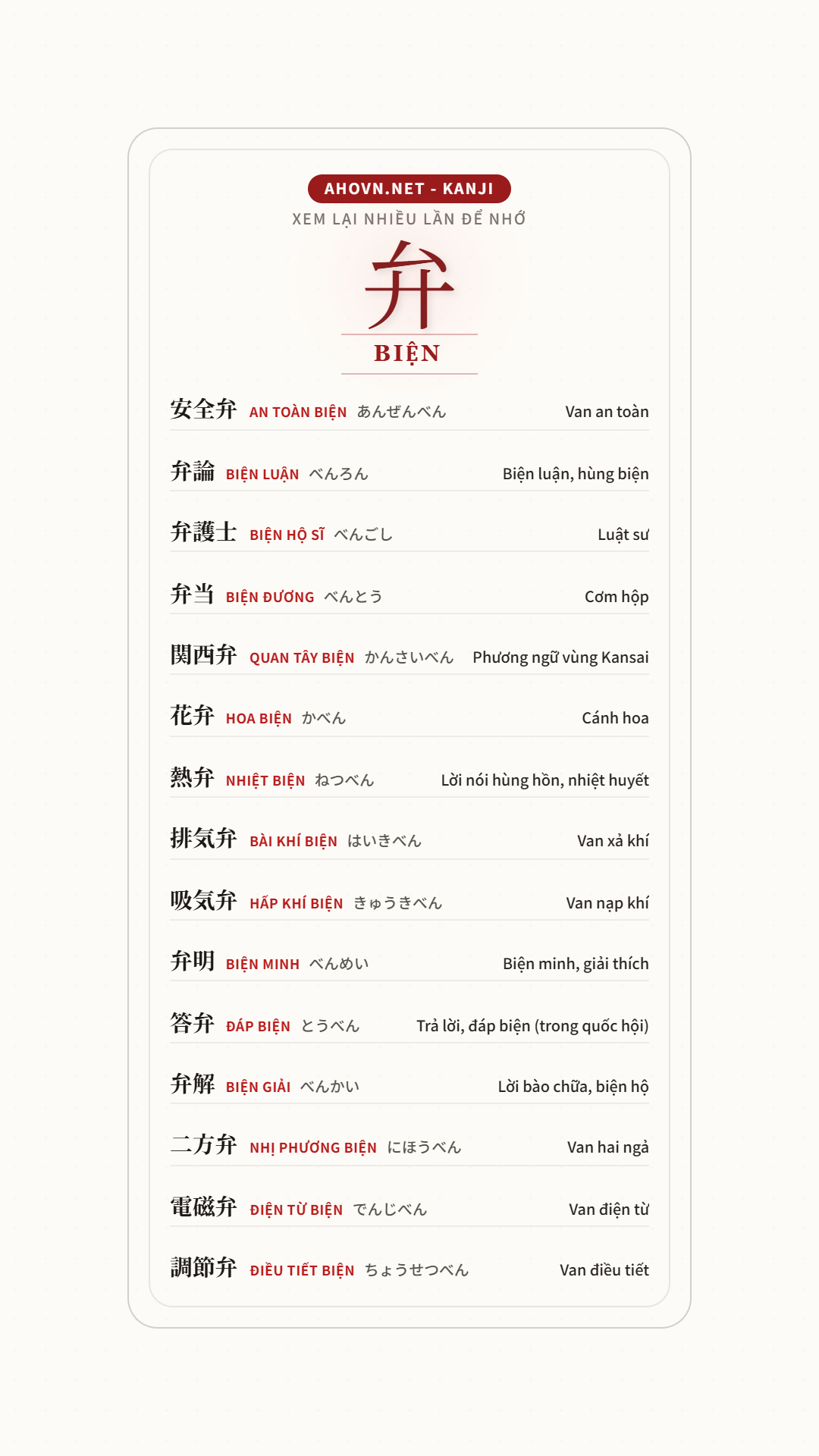 AHOVN.NET - KANJI
XEM LẠI NHIỀU LẦN ĐỂ NHỚ
弁
BIỆN

安全弁 AN TOÀN BIỆN あんぜんべん Van an toàn
弁論 BIỆN LUẬN べんろん Biện luận, hùng biện
弁護士 BIỆN HỘ SĨ べんごし Luật sư
弁当 BIỆN ĐƯƠNG べんとう Cơm hộp
関西弁 QUAN TÂY BIỆN かんさいべん Phương ngữ vùng Kansai
花弁 HOA BIỆN かべん Cánh hoa
熱弁 NHIỆT BIỆN ねつべん Lời nói hùng hồn, nhiệt huyết
排気弁 BÀI KHÍ BIỆN はいきべん Van xả khí
吸気弁 HẤP KHÍ BIỆN きゅうきべん Van nạp khí
弁明 BIỆN MINH べんめい Biện minh, giải thích
答弁 ĐÁP BIỆN とうべん Trả lời, đáp biện (trong quốc hội)
弁解 BIỆN GIẢI べんかい Lời bào chữa, biện hộ
二方弁 NHỊ PHƯƠNG BIỆN にほうべん Van hai ngả
電磁弁 ĐIỆN TỪ BIỆN でんじべん Van điện từ
調節弁 ĐIỀU TIẾT BIỆN ちょうせつべん Van điều tiết